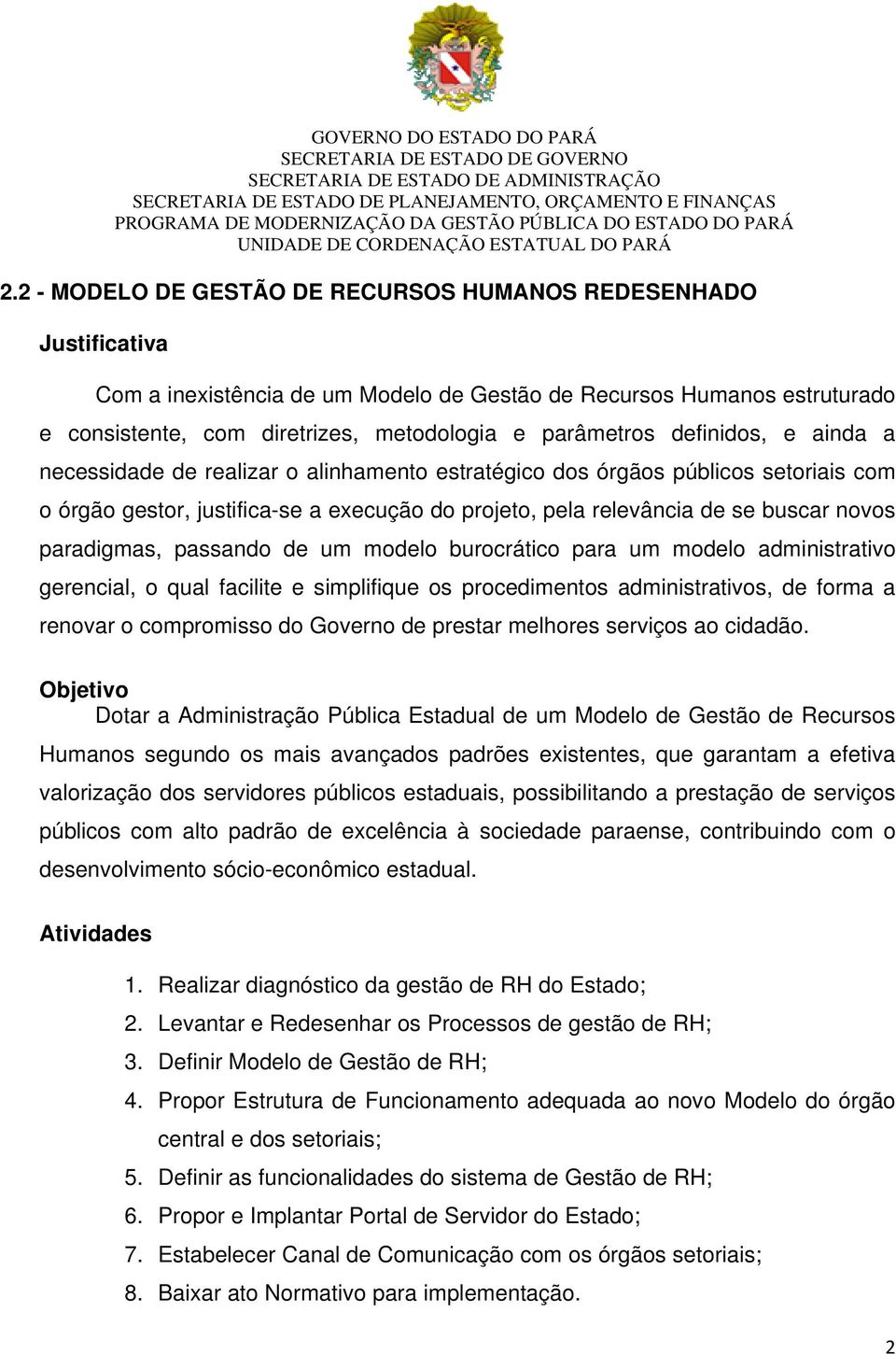 GOVERNO DO ESTADO DO PARÁ
SECRETARIA DE ESTADO DE GOVERNO
SECRETARIA DE ESTADO DE ADMINISTRAÇÃO
SECRETARIA DE ESTADO DE PLANEJAMENTO, ORÇAMENTO E FINANÇAS
PROGRAMA DE MODERNIZAÇÃO DA GESTÃO PÚBLICA DO ESTADO DO PARÁ
UNIDADE DE CORDENAÇÃO ESTATUAL DO PARÁ

2.2 - MODELO DE GESTÃO DE RECURSOS HUMANOS REDESENHADO

Justificativa

Com a inexistência de um Modelo de Gestão de Recursos Humanos estruturado e consistente, com diretrizes, metodologia e parâmetros definidos, e ainda a necessidade de realizar o alinhamento estratégico dos órgãos públicos setoriais com o órgão gestor, justifica-se a execução do projeto, pela relevância de se buscar novos paradigmas, passando de um modelo burocrático para um modelo administrativo gerencial, o qual facilite e simplifique os procedimentos administrativos, de forma a renovar o compromisso do Governo de prestar melhores serviços ao cidadão.

Objetivo

Dotar a Administração Pública Estadual de um Modelo de Gestão de Recursos Humanos segundo os mais avançados padrões existentes, que garantam a efetiva valorização dos servidores públicos estaduais, possibilitando a prestação de serviços públicos com alto padrão de excelência à sociedade paraense, contribuindo com o desenvolvimento sócio-econômico estadual.

Atividades

1. Realizar diagnóstico da gestão de RH do Estado;
2. Levantar e Redesenhar os Processos de gestão de RH;
3. Definir Modelo de Gestão de RH;
4. Propor Estrutura de Funcionamento adequada ao novo Modelo do órgão central e dos setoriais;
5. Definir as funcionalidades do sistema de Gestão de RH;
6. Propor e Implantar Portal de Servidor do Estado;
7. Estabelecer Canal de Comunicação com os órgãos setoriais;
8. Baixar ato Normativo para implementação.

2